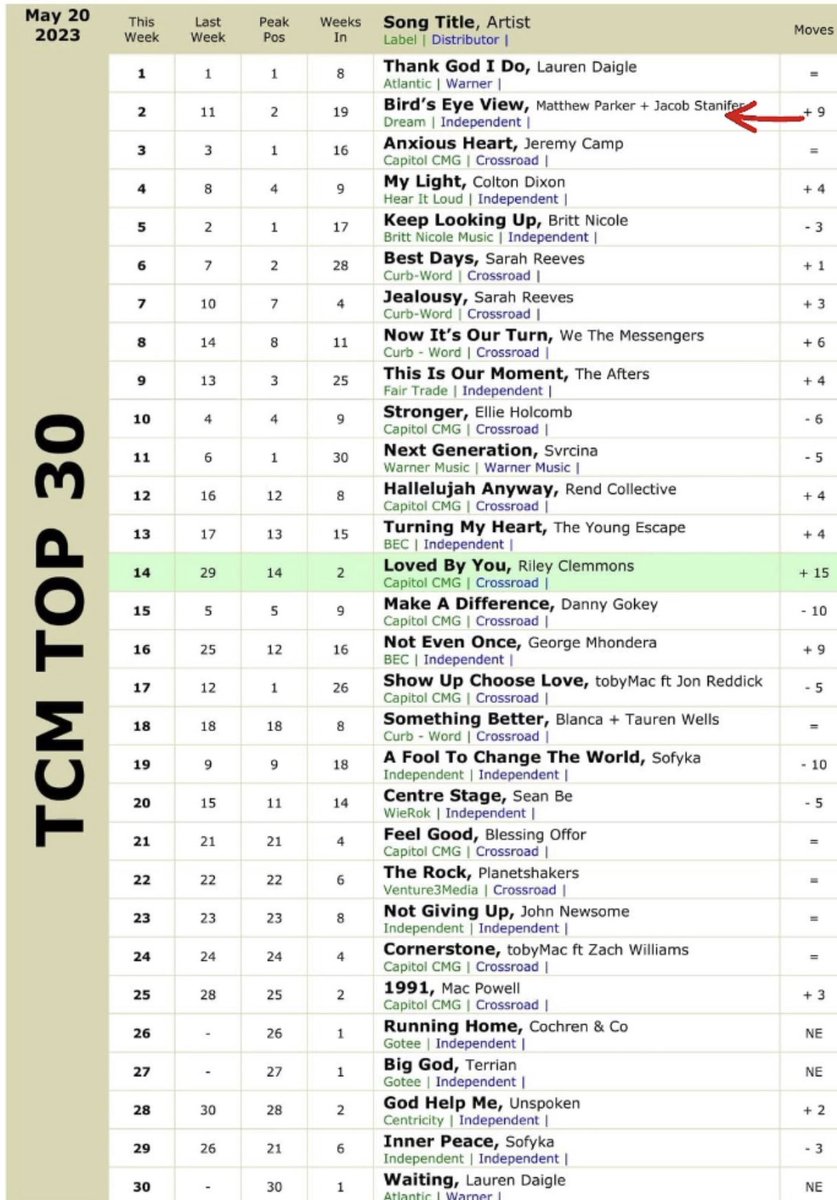 May 20 2023

TCM TOP 30

| This Week | Last Week | Peak Pos | Weeks In | Song Title, Artist Label \| Distributor \| | Moves |
|---|---|---|---|---|---|
| 1 | 1 | 1 | 8 | Thank God I Do, Lauren Daigle Atlantic \| Warner \| | = |
| 2 | 11 | 2 | 19 | Bird's Eye View, Matthew Parker + Jacob Stanifer Dream \| Independent \| | + 9 |
| 3 | 3 | 1 | 16 | Anxious Heart, Jeremy Camp Capitol CMG \| Crossroad \| | = |
| 4 | 8 | 4 | 9 | My Light, Colton Dixon Hear It Loud \| Independent \| | + 4 |
| 5 | 2 | 1 | 17 | Keep Looking Up, Britt Nicole Britt Nicole Music \| Independent \| | - 3 |
| 6 | 7 | 2 | 28 | Best Days, Sarah Reeves Curb-Word \| Crossroad \| | + 1 |
| 7 | 10 | 7 | 4 | Jealousy, Sarah Reeves Curb-Word \| Crossroad \| | + 3 |
| 8 | 14 | 8 | 11 | Now It's Our Turn, We The Messengers Curb - Word \| Crossroad \| | + 6 |
| 9 | 13 | 3 | 25 | This Is Our Moment, The Afters Fair Trade \| Independent \| | + 4 |
| 10 | 4 | 4 | 9 | Stronger, Ellie Holcomb Capitol CMG \| Crossroad \| | - 6 |
| 11 | 6 | 1 | 30 | Next Generation, Svrcina Warner Music \| Warner Music \| | - 5 |
| 12 | 16 | 12 | 8 | Hallelujah Anyway, Rend Collective Capitol CMG \| Crossroad \| | + 4 |
| 13 | 17 | 13 | 15 | Turning My Heart, The Young Escape BEC \| Independent \| | + 4 |
| 14 | 29 | 14 | 2 | Loved By You, Riley Clemmons Capitol CMG \| Crossroad \| | + 15 |
| 15 | 5 | 5 | 9 | Make A Difference, Danny Gokey Capitol CMG \| Crossroad \| | - 10 |
| 16 | 25 | 12 | 16 | Not Even Once, George Mhondera BEC \| Independent \| | + 9 |
| 17 | 12 | 1 | 26 | Show Up Choose Love, tobyMac ft Jon Reddick Capitol CMG \| Crossroad \| | - 5 |
| 18 | 18 | 18 | 8 | Something Better, Blanca + Tauren Wells Curb - Word \| Crossroad \| | = |
| 19 | 9 | 9 | 18 | A Fool To Change The World, Sofyka Independent \| Independent \| | - 10 |
| 20 | 15 | 11 | 14 | Centre Stage, Sean Be WieRok \| Independent \| | - 5 |
| 21 | 21 | 21 | 4 | Feel Good, Blessing Offor Capitol CMG \| Crossroad \| | = |
| 22 | 22 | 22 | 6 | The Rock, Planetshakers Venture3Media \| Crossroad \| | = |
| 23 | 23 | 23 | 8 | Not Giving Up, John Newsome Independent \| Independent \| | = |
| 24 | 24 | 24 | 4 | Cornerstone, tobyMac ft Zach Williams Capitol CMG \| Crossroad \| | = |
| 25 | 28 | 25 | 2 | 1991, Mac Powell Capitol CMG \| Crossroad \| | + 3 |
| 26 | - | 26 | 1 | Running Home, Cochren & Co Gotee \| Independent \| | NE |
| 27 | - | 27 | 1 | Big God, Terrian Gotee \| Independent \| | NE |
| 28 | 30 | 28 | 2 | God Help Me, Unspoken Centricity \| Independent \| | + 2 |
| 29 | 26 | 21 | 6 | Inner Peace, Sofyka Independent \| Independent \| | - 3 |
| 30 | - | 30 | 1 | Waiting, Lauren Daigle Atlantic \| Warner \| | NE |